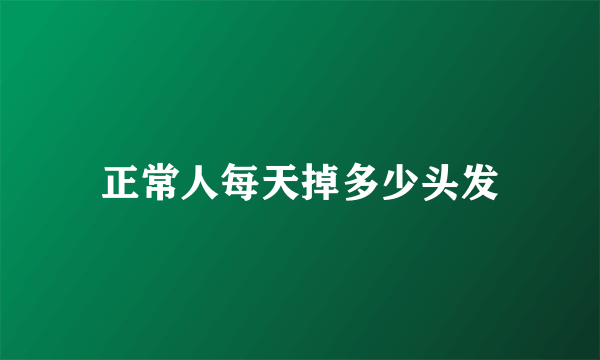 正常人每天掉多少头发